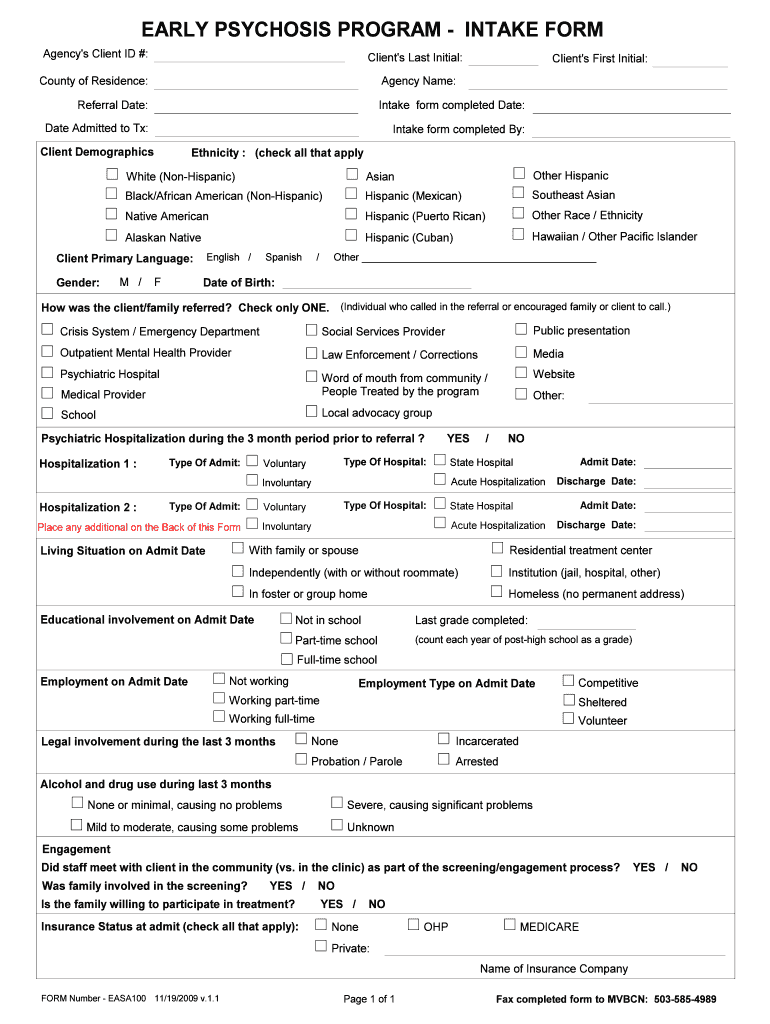 EARLY PSYCHOSIS PROGRAM - INTAKE FORM

Agency's Client ID #:
Client's Last Initial:
Client's First Initial:
County of Residence:
Agency Name:
Referral Date:
Intake form completed Date:
Date Admitted to Tx:
Intake form completed By:

Client Demographics
Ethnicity : (check all that apply

☐ White (Non-Hispanic)
☐ Black/African American (Non-Hispanic)
☐ Native American
☐ Alaskan Native
☐ Asian
☐ Hispanic (Mexican)
☐ Hispanic (Puerto Rican)
☐ Hispanic (Cuban)
☐ Other Hispanic
☐ Southeast Asian
☐ Other Race / Ethnicity
☐ Hawaiian / Other Pacific Islander

Client Primary Language: English / Spanish / Other

Gender: M / F Date of Birth:

How was the client/family referred? Check only ONE. (Individual who called in the referral or encouraged family or client to call.)

☐ Crisis System / Emergency Department
☐ Outpatient Mental Health Provider
☐ Psychiatric Hospital
☐ Medical Provider
☐ School
☐ Social Services Provider
☐ Law Enforcement / Corrections
☐ Word of mouth from community / People Treated by the program
☐ Local advocacy group
☐ Public presentation
☐ Media
☐ Website
☐ Other:

Psychiatric Hospitalization during the 3 month period prior to referral ? YES / NO

Hospitalization 1 : Type Of Admit: ☐ Voluntary ☐ Involuntary Type Of Hospital: ☐ State Hospital ☐ Acute Hospitalization Admit Date: Discharge Date:

Hospitalization 2 : Type Of Admit: ☐ Voluntary ☐ Involuntary Type Of Hospital: ☐ State Hospital ☐ Acute Hospitalization Admit Date: Discharge Date:
Place any additional on the Back of this Form

Living Situation on Admit Date
☐ With family or spouse
☐ Independently (with or without roommate)
☐ In foster or group home
☐ Residential treatment center
☐ Institution (jail, hospital, other)
☐ Homeless (no permanent address)

Educational involvement on Admit Date
☐ Not in school
☐ Part-time school
☐ Full-time school
Last grade completed:
(count each year of post-high school as a grade)

Employment on Admit Date
☐ Not working
☐ Working part-time
☐ Working full-time
Employment Type on Admit Date
☐ Competitive
☐ Sheltered
☐ Volunteer

Legal involvement during the last 3 months
☐ None
☐ Probation / Parole
☐ Incarcerated
☐ Arrested

Alcohol and drug use during last 3 months
☐ None or minimal, causing no problems
☐ Mild to moderate, causing some problems
☐ Severe, causing significant problems
☐ Unknown

Engagement
Did staff meet with client in the community (vs. in the clinic) as part of the screening/engagement process? YES / NO
Was family involved in the screening? YES / NO
Is the family willing to participate in treatment? YES / NO

Insurance Status at admit (check all that apply): ☐ None ☐ OHP ☐ MEDICARE
☐ Private:
Name of Insurance Company

FORM Number - EASA100 11/19/2009 v.1.1
Page 1 of 1
Fax completed form to MVBCN: 503-585-4989